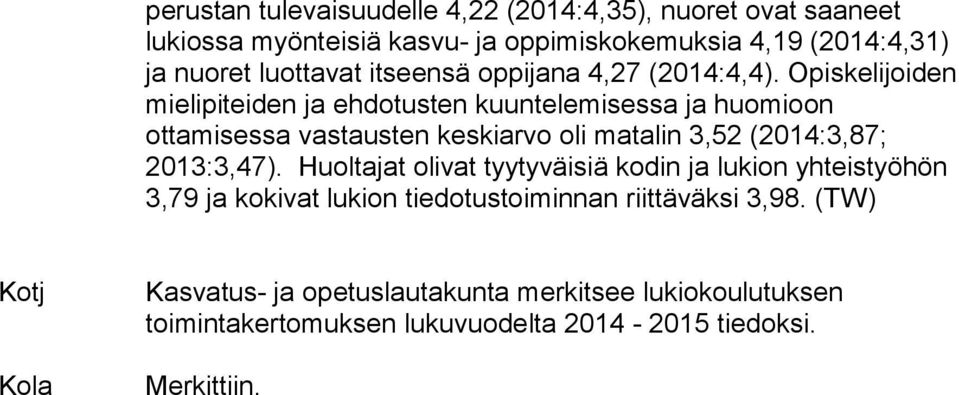 perustan tulevaisuudelle 4,22 (2014:4,35), nuoret ovat saaneet lukiossa myönteisiä kasvu- ja oppimiskokemuksia 4,19 (2014:4,31) ja nuoret luottavat itseensä oppijana 4,27 (2014:4,4). Opiskelijoiden mielipiteiden ja ehdotusten kuuntelemisessa ja huomioon ottamisessa vastausten keskiarvo oli matalin 3,52 (2014:3,87; 2013:3,47). Huoltajat olivat tyytyväisiä kodin ja lukion yhteistyöhön 3,79 ja kokivat lukion tiedotustoiminnan riittäväksi 3,98. (TW)

Kotj

Kasvatus- ja opetuslautakunta merkitsee lukiokoulutuksen toimintakertomuksen lukuvuodelta 2014 - 2015 tiedoksi.

Kola

Merkittiin.